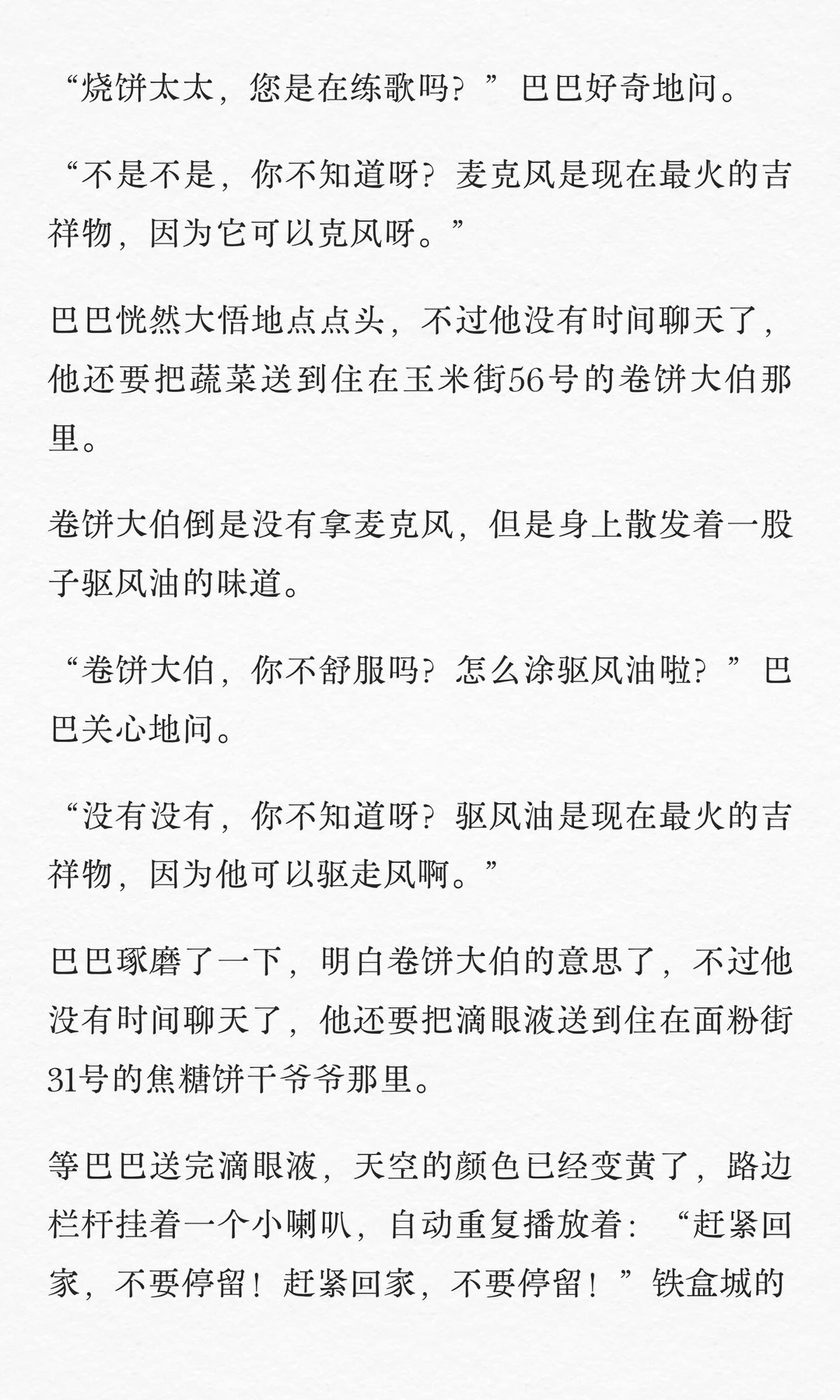 “烧饼太太，您是在练歌吗？”巴巴好奇地问。

“不是不是，你不知道呀？麦克风是现在最火的吉祥物，因为它可以克风呀。”

巴巴恍然大悟地点点头，不过他没有时间聊天了，他还要把蔬菜送到住在玉米街56号的卷饼大伯那里。

卷饼大伯倒是没有拿麦克风，但是身上散发着一股子驱风油的味道。

“卷饼大伯，你不舒服吗？怎么涂驱风油啦？”巴巴关心地问。

“没有没有，你不知道呀？驱风油是现在最火的吉祥物，因为他可以驱走风啊。”

巴巴琢磨了一下，明白卷饼大伯的意思了，不过他没有时间聊天了，他还要把滴眼液送到住在面粉街31号的焦糖饼干爷爷那里。

等巴巴送完滴眼液，天空的颜色已经变黄了，路边栏杆挂着一个小喇叭，自动重复播放着：“赶紧回家，不要停留！赶紧回家，不要停留！”铁盒城的